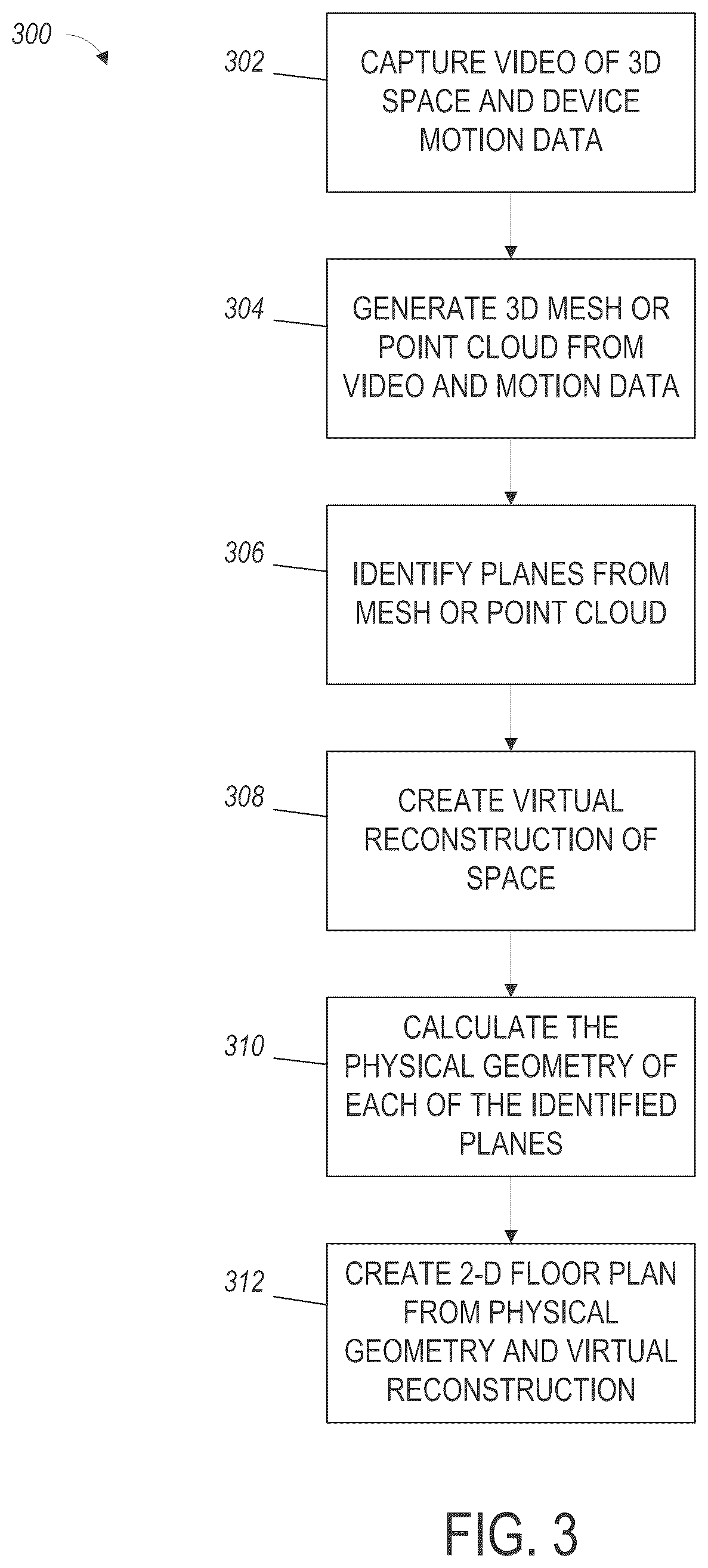 300

302

CAPTURE VIDEO OF 3D SPACE AND DEVICE MOTION DATA

304

GENERATE 3D MESH OR POINT CLOUD FROM VIDEO AND MOTION DATA

306

IDENTIFY PLANES FROM MESH OR POINT CLOUD

308

CREATE VIRTUAL RECONSTRUCTION OF SPACE

310

CALCULATE THE PHYSICAL GEOMETRY OF EACH OF THE IDENTIFIED PLANES

312

CREATE 2-D FLOOR PLAN FROM PHYSICAL GEOMETRY AND VIRTUAL RECONSTRUCTION

FIG. 3